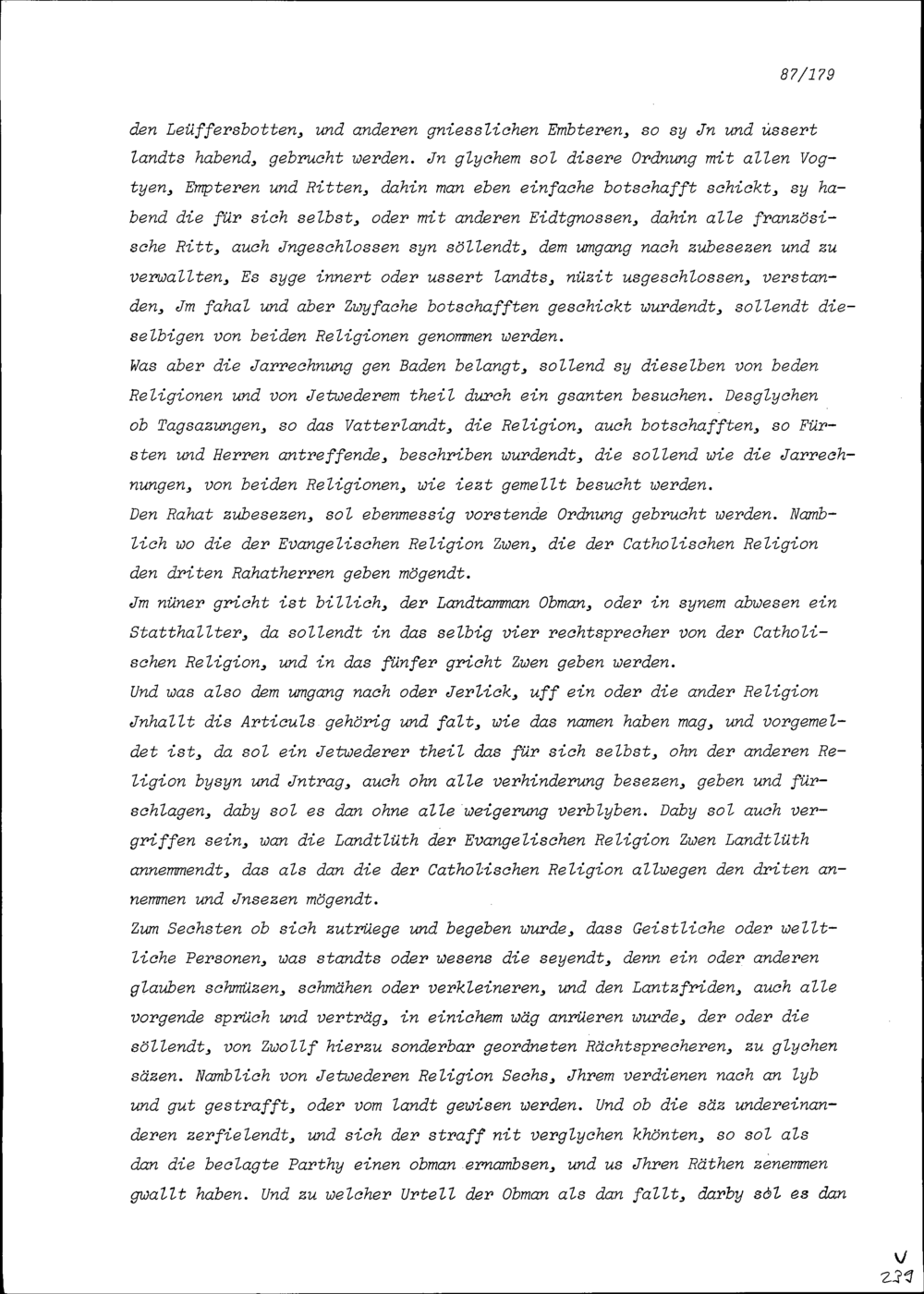 87/179

den Leüffersbotten, und anderen gniesslichen Embteren, so sy Jn und üssert landts habend, gebrucht werden. Jn glychem sol disere Ordnung mit allen Vogtyen, Empteren und Ritten, dahin man eben einfache botschafft schickt, sy habend die für sich selbst, oder mit anderen Eidtgnossen, dahin alle französische Ritt, auch Jngeschlossen syn söllendt, dem umgang nach zubesezen und zu verwallten, Es syge innert oder ussert landts, nüzit usgeschlossen, verstanden, Jm fahal und aber Zwyfache botschafften geschickt wurdendt, sollendt dieselbigen von beiden Religionen genommen werden.
Was aber die Jarrechnung gen Baden belangt, sollend sy dieselben von beden Religionen und von Jetwederem theil durch ein gsanten besuchen. Desglychen ob Tagsazungen, so das Vatterlandt, die Religion, auch botschafften, so Fürsten und Herren antreffende, beschriben wurdendt, die sollend wie die Jarrechnungen, von beiden Religionen, wie iezt gemellt besucht werden.
Den Rahat zubesezen, sol ebenmessig vorstende Ordnung gebrucht werden. Namblich wo die der Evangelischen Religion Zwen, die der Catholischen Religion den driten Rahatherren geben mögendt.
Jm nüner gricht ist billich, der Landtamman Obman, oder in synem abwesen ein Statthallter, da sollendt in das selbig vier rechtsprecher von der Catholischen Religion, und in das fünfer gricht Zwen geben werden.
Und was also dem umgang nach oder Jerlick, uff ein oder die ander Religion Jnhallt dis Articuls gehörig und falt, wie das namen haben mag, und vorgemeldet ist, da sol ein Jetwederer theil das für sich selbst, ohn der anderen Religion bysyn und Jntrag, auch ohn alle verhinderung besezen, geben und fürschlagen, daby sol es dan ohne alle weigerung verblyben. Daby sol auch vergriffen sein, wan die Landtlüth der Evangelischen Religion Zwen Landtlüth annemmendt, das als dan die der Catholischen Religion allwegen den driten annemmen und Jnsezen mögendt.
Zum Sechsten ob sich zutrüege und begeben wurde, dass Geistliche oder welltliche Personen, was standts oder wesens die seyendt, denn ein oder anderen glauben schmüzen, schmähen oder verkleineren, und den Lantzfriden, auch alle vorgende sprüch und verträg, in einichem wäg anrüeren wurde, der oder die söllendt, von Zwollf hierzu sonderbar geordneten Rächtsprecheren, zu glychen säzen. Namblich von Jetwederen Religion Sechs, Jhrem verdienen nach an lyb und gut gestrafft, oder vom landt gewisen werden. Und ob die säz undereinanderen zerfielendt, und sich der straff nit verglychen khönten, so sol als dan die beclagte Parthy einen obman ernambsen, und us Jhren Räthen zenemmen gwallt haben. Und zu welcher Urtell der Obman als dan fallt, darby sol es dan

V
239